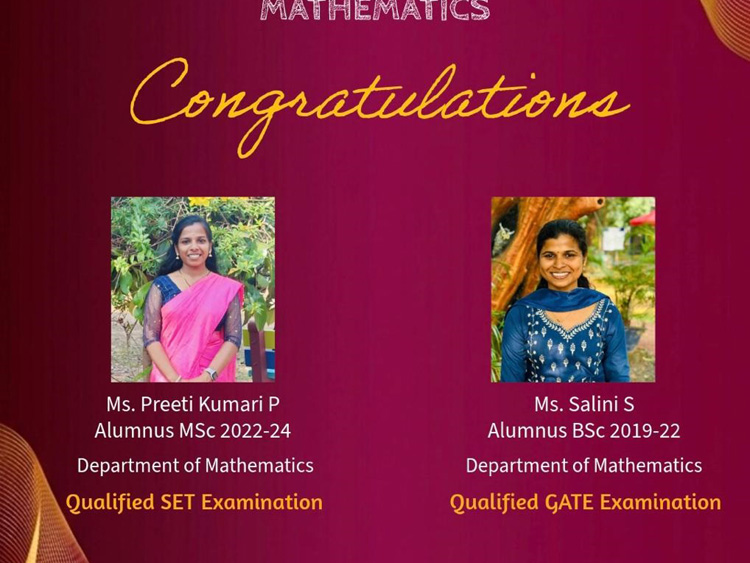 MATHEMATICS

Congratulations

Ms. Preeti Kumari P
Alumnus MSc 2022-24
Department of Mathematics
Qualified SET Examination

Ms. Salini S
Alumnus BSc 2019-22
Department of Mathematics
Qualified GATE Examination